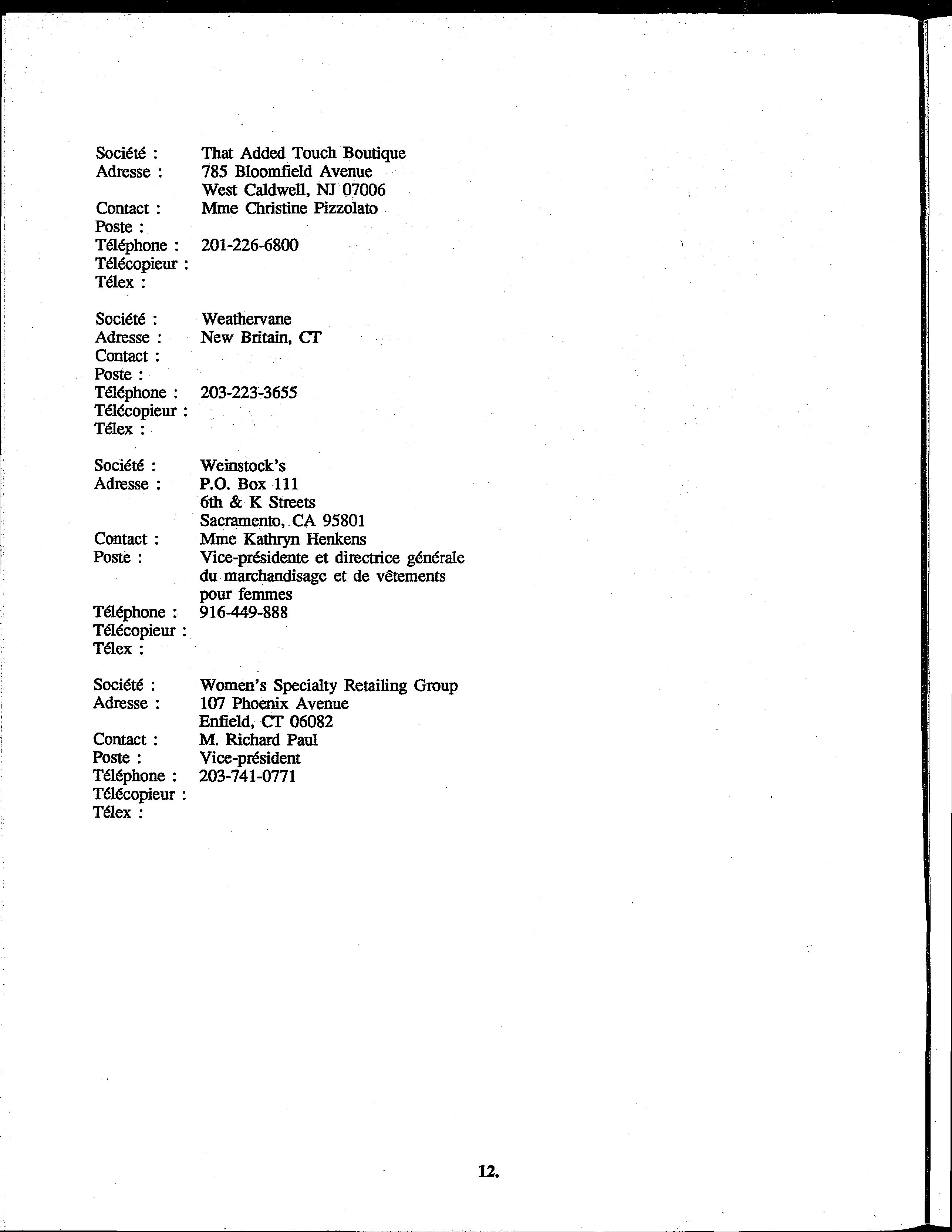 Société : That Added Touch Boutique
Adresse : 785 Bloomfield Avenue
West Caldwell, NJ 07006
Contact : Mme Christine Pizzolato
Poste :
Téléphone : 201-226-6800
Télécopieur :
Télex :

Société : Weathervane
Adresse : New Britain, CT
Contact :
Poste :
Téléphone : 203-223-3655
Télécopieur :
Télex :

Société : Weinstock's
Adresse : P.O. Box 111
6th & K Streets
Sacramento, CA 95801
Contact : Mme Kathryn Henkens
Poste : Vice-présidente et directrice générale du marchandisage et de vêtements pour femmes
Téléphone : 916-449-888
Télécopieur :
Télex :

Société : Women's Specialty Retailing Group
Adresse : 107 Phoenix Avenue
Enfield, CT 06082
Contact : M. Richard Paul
Poste : Vice-président
Téléphone : 203-741-0771
Télécopieur :
Télex :

12.